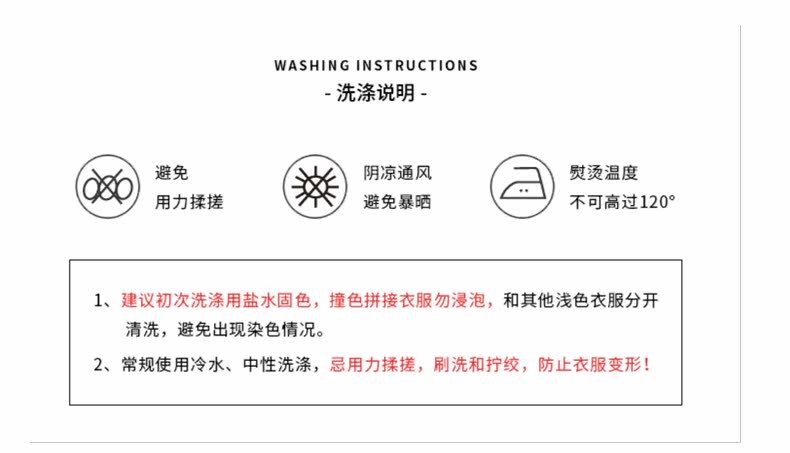 WASHING INSTRUCTIONS
- 洗涤说明 -

避免
用力揉搓

阴凉通风
避免暴晒

熨烫温度
不可高过120°

1、建议初次洗涤用盐水固色，撞色拼接衣服勿浸泡，和其他浅色衣服分开清洗，避免出现染色情况。

2、常规使用冷水、中性洗涤，忌用力揉搓，刷洗和拧绞，防止衣服变形！